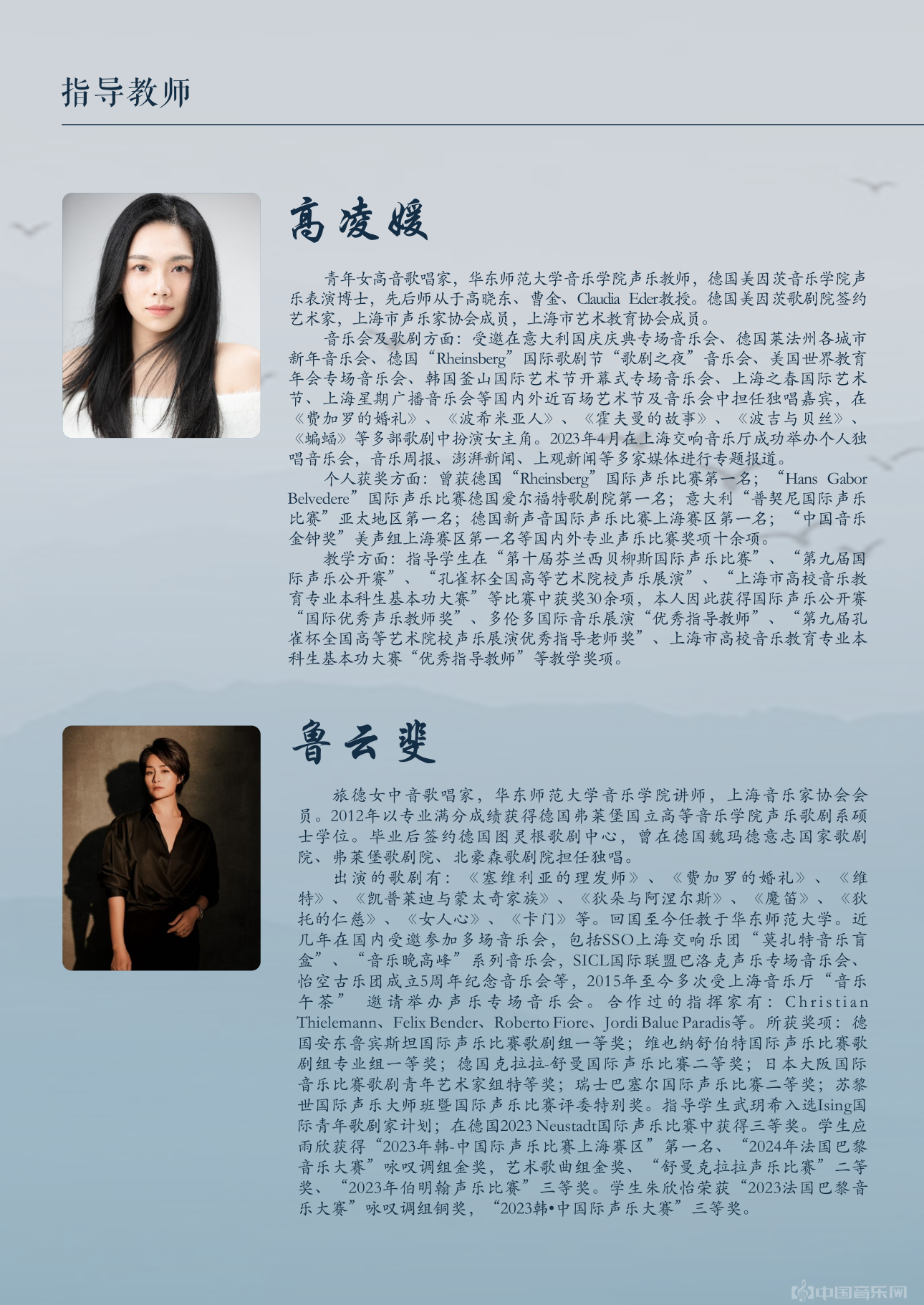 指导教师

高凌媛

青年女高音歌唱家，华东师范大学音乐学院声乐教师，德国美因茨音乐学院声乐表演博士，先后师从于高晓东、曹金、Claudia Eder教授。德国美因茨歌剧院签约艺术家，上海市声乐家协会成员，上海市艺术教育协会成员。

音乐会及歌剧方面：受邀在意大利国庆庆典专场音乐会、德国莱法州各城市新年音乐会、德国“Rheinsberg”国际歌剧节“歌剧之夜”音乐会、美国世界教育年会专场音乐会、韩国釜山国际艺术节开幕式专场音乐会、上海之春国际艺术节、上海星期广播音乐会等国内外近百场艺术节及音乐会中担任独唱嘉宾，在《费加罗的婚礼》、《波希米亚人》、《霍夫曼的故事》、《波吉与贝丝》、《蝙蝠》等多部歌剧中扮演女主角。2023年4月在上海交响音乐厅成功举办个人独唱音乐会，音乐周报、澎湃新闻、上观新闻等多家媒体进行专题报道。

个人获奖方面：曾获德国“Rheinsberg”国际声乐比赛第一名；“Hans Gabor Belvedere”国际声乐比赛德国爱尔福特歌剧院第一名；意大利“普契尼国际声乐比赛”亚太地区第一名；德国新声音国际声乐比赛上海赛区第一名；“中国音乐金钟奖”美声组上海赛区第一名等国内外专业声乐比赛奖项十余项。

教学方面：指导学生在“第十届芬兰西贝柳斯国际声乐比赛”、“第九届国际声乐公开赛”、“孔雀杯全国高等艺术院校声乐展演”、“上海市高校音乐教育专业本科生基本功大赛”等比赛中获奖30余项，本人因此获得国际声乐公开赛“国际优秀声乐教师奖”、多伦多国际音乐展演“优秀指导教师”、“第九届孔雀杯全国高等艺术院校声乐展演优秀指导老师奖”、上海市高校音乐教育专业本科生基本功大赛“优秀指导教师”等教学奖项。

鲁云斐

旅德女中音歌唱家，华东师范大学音乐学院讲师，上海音乐家协会会员。2012年以专业满分成绩获得德国弗莱堡国立高等音乐学院声乐歌剧系硕士学位。毕业后签约德国图灵根歌剧中心，曾在德国魏玛德意志国家歌剧院、弗莱堡歌剧院、北豪森歌剧院担任独唱。

出演的歌剧有：《塞维利亚的理发师》、《费加罗的婚礼》、《维特》、《凯普莱迪与蒙太奇家族》、《狄朵与阿涅尔斯》、《魔笛》、《狄托的仁慈》、《女人心》、《卡门》等。回国至今任教于华东师范大学。近几年在国内受邀参加多场音乐会，包括SSO上海交响乐团“莫扎特音乐盲盒”、“音乐晚高峰”系列音乐会，SICL国际联盟巴洛克声乐专场音乐会、怡空古乐团成立5周年纪念音乐会等，2015年至今多次受上海音乐厅“音乐午茶” 邀请举办声乐专场音乐会。合作过的指挥家有：Christian Thielemann、Felix Bender、Roberto Fiore、Jordi Balue Paradis等。所获奖项：德国安东鲁宾斯坦国际声乐比赛歌剧组一等奖；维也纳舒伯特国际声乐比赛歌剧组专业组一等奖；德国克拉拉-舒曼国际声乐比赛二等奖；日本大阪国际音乐比赛歌剧青年艺术家组特等奖；瑞士巴塞尔国际声乐比赛二等奖；苏黎世国际声乐大师班暨国际声乐比赛评委特别奖。指导学生武玥希入选Ising国际青年歌剧家计划；在德国2023 Neustadt国际声乐比赛中获得三等奖。学生应雨欣获得“2023年韩-中国际声乐比赛上海赛区”第一名、“2024年法国巴黎音乐大赛”咏叹调组金奖，艺术歌曲组金奖、“舒曼克拉拉声乐比赛”二等奖、“2023年伯明翰声乐比赛”三等奖。学生朱欣怡荣获“2023法国巴黎音乐大赛”咏叹调组铜奖，“2023韩•中国际声乐大赛”三等奖。

中国音乐网